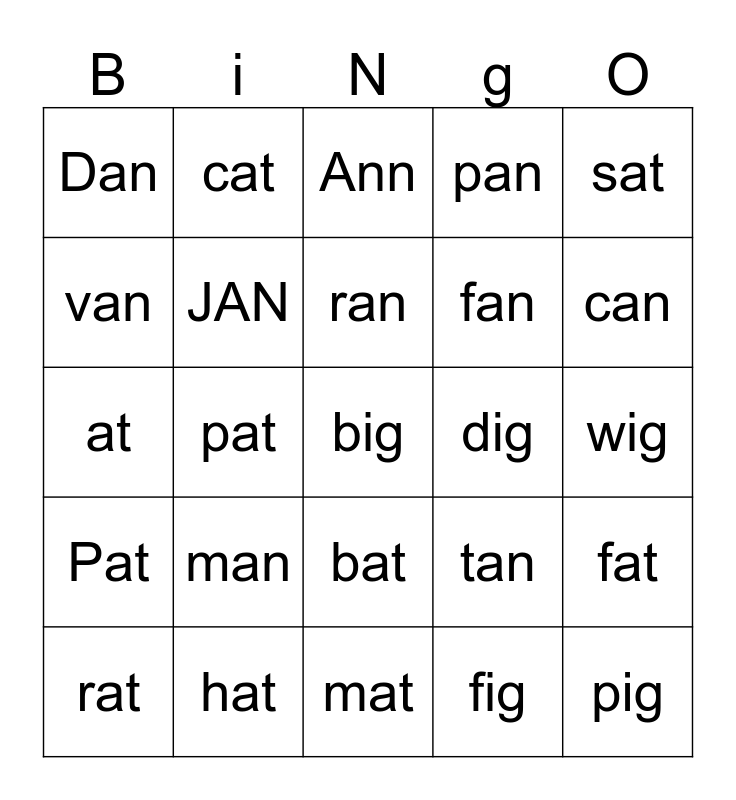 | B | i | N | g | O |
|---|---|---|---|---|
| Dan | cat | Ann | pan | sat |
| van | JAN | ran | fan | can |
| at | pat | big | dig | wig |
| Pat | man | bat | tan | fat |
| rat | hat | mat | fig | pig |